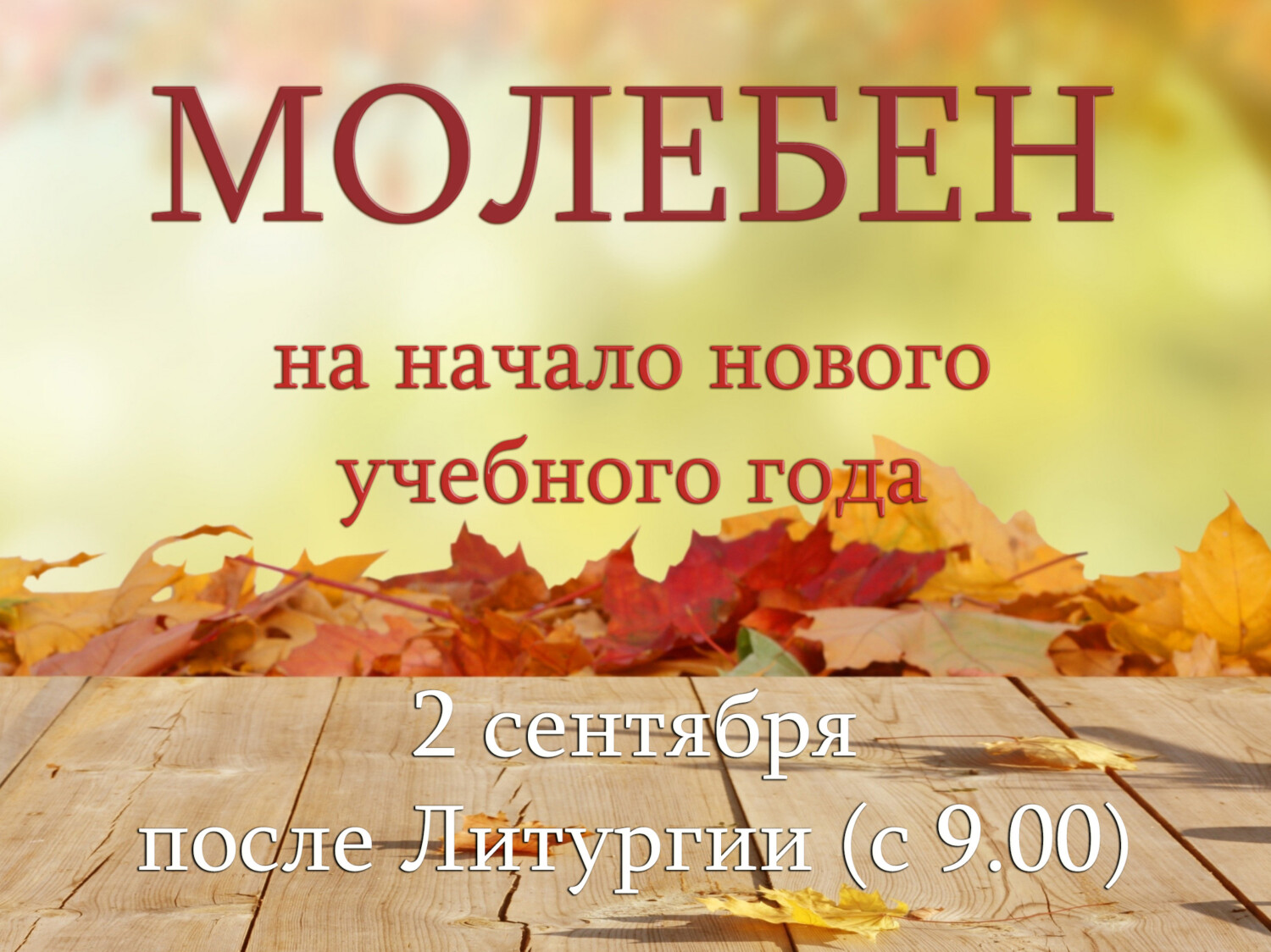 МОЛЕБЕН

на начало нового учебного года

2 сентября
после Литургии (с 9.00)